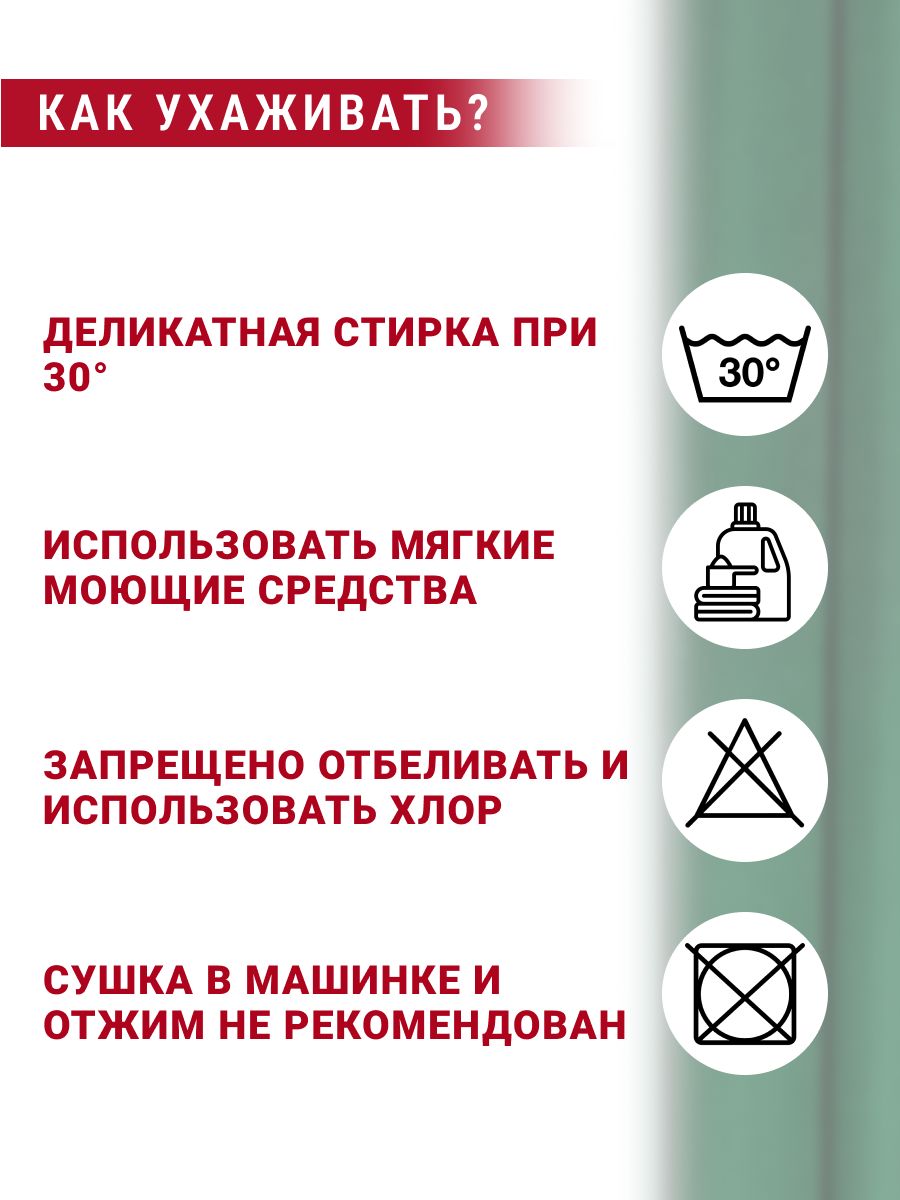 КАК УХАЖИВАТЬ?

ДЕЛИКАТНАЯ СТИРКА ПРИ 30°

30°

ИСПОЛЬЗОВАТЬ МЯГКИЕ МОЮЩИЕ СРЕДСТВА

ЗАПРЕЩЕНО ОТБЕЛИВАТЬ И ИСПОЛЬЗОВАТЬ ХЛОР

СУШКА В МАШИНКЕ И ОТЖИМ НЕ РЕКОМЕНДОВАН